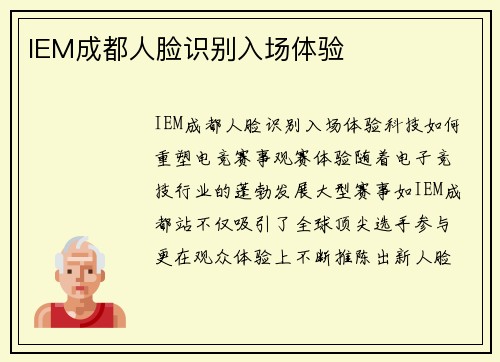 IEM成都人脸识别入场体验

IEM成都人脸识别入场体验科技如何重塑电竞赛事观赛体验随着电子竞技行业的蓬勃发展大型赛事如IEM成都站不仅吸引了全球顶尖选手参与更在观众体验上不断推陈出新人脸